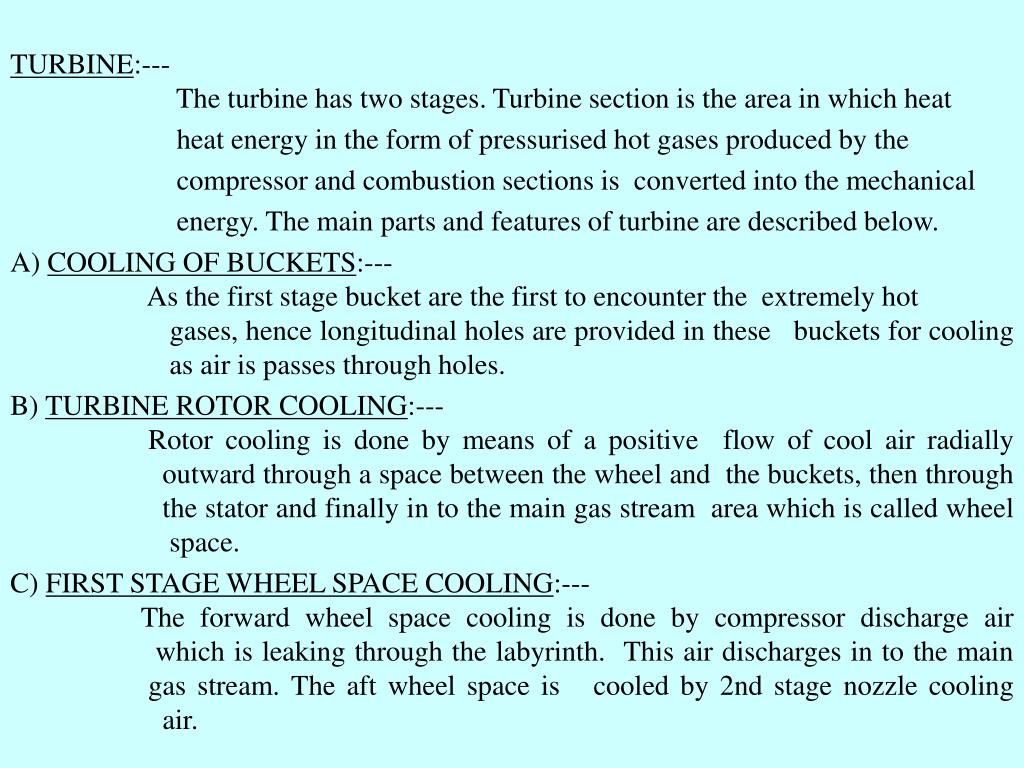 TURBINE:---

The turbine has two stages. Turbine section is the area in which heat heat energy in the form of pressurised hot gases produced by the compressor and combustion sections is converted into the mechanical energy. The main parts and features of turbine are described below.

A) COOLING OF BUCKETS:---

As the first stage bucket are the first to encounter the extremely hot gases, hence longitudinal holes are provided in these buckets for cooling as air is passes through holes.

B) TURBINE ROTOR COOLING:---

Rotor cooling is done by means of a positive flow of cool air radially outward through a space between the wheel and the buckets, then through the stator and finally in to the main gas stream area which is called wheel space.

C) FIRST STAGE WHEEL SPACE COOLING:---

The forward wheel space cooling is done by compressor discharge air which is leaking through the labyrinth. This air discharges in to the main gas stream. The aft wheel space is cooled by 2nd stage nozzle cooling air.